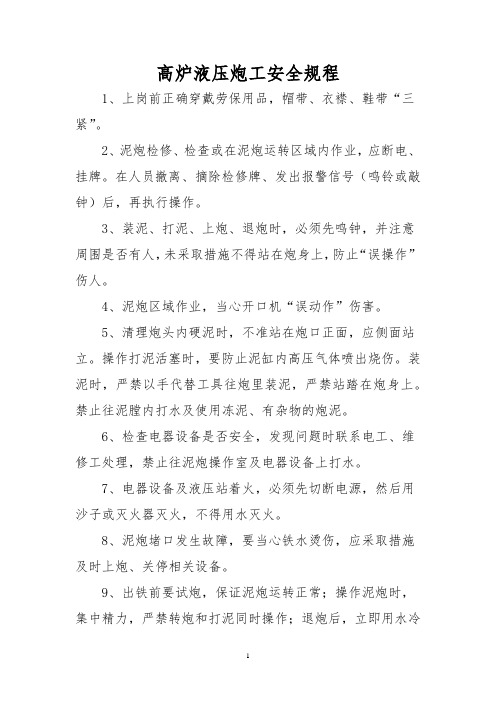 高炉液压炮工安全规程

1、上岗前正确穿戴劳保用品，帽带、衣襟、鞋带“三紧”。

2、泥炮检修、检查或在泥炮运转区域内作业，应断电、挂牌。在人员撤离、摘除检修牌、发出报警信号（鸣铃或敲钟）后，再执行操作。

3、装泥、打泥、上炮、退炮时，必须先鸣钟，并注意周围是否有人，未采取措施不得站在炮身上，防止“误操作”伤人。

4、泥炮区域作业，当心开口机“误动作”伤害。

5、清理炮头内硬泥时，不准站在炮口正面，应侧面站立。操作打泥活塞时，要防止泥缸内高压气体喷出烧伤。装泥时，严禁以手代替工具往炮里装泥，严禁站踏在炮身上。禁止往泥膛内打水及使用冻泥、有杂物的炮泥。

6、检查电器设备是否安全，发现问题时联系电工、维修工处理，禁止往泥炮操作室及电器设备上打水。

7、电器设备及液压站着火，必须先切断电源，然后用沙子或灭火器灭火，不得用水灭火。

8、泥炮堵口发生故障，要当心铁水烫伤，应采取措施及时上炮、关停相关设备。

9、出铁前要试炮，保证泥炮运转正常；操作泥炮时，集中精力，严禁转炮和打泥同时操作；退炮后，立即用水冷

1